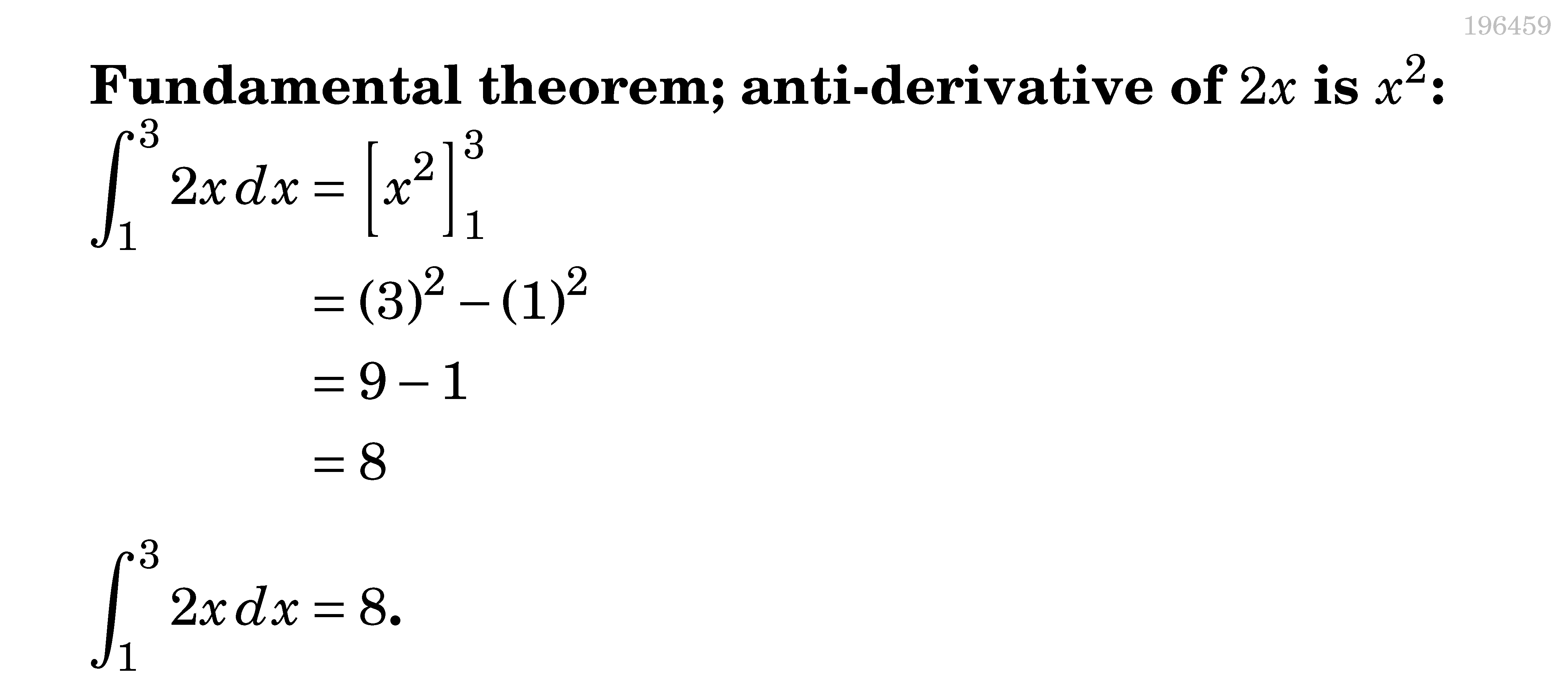 196459

Fundamental theorem; anti-derivative of $2x$ is $x^2$:

$\int_1^3 2x\,dx = \left[x^2\right]_1^3$

$= (3)^2 - (1)^2$

$= 9 - 1$

$= 8$

$\int_1^3 2x\,dx = 8$.